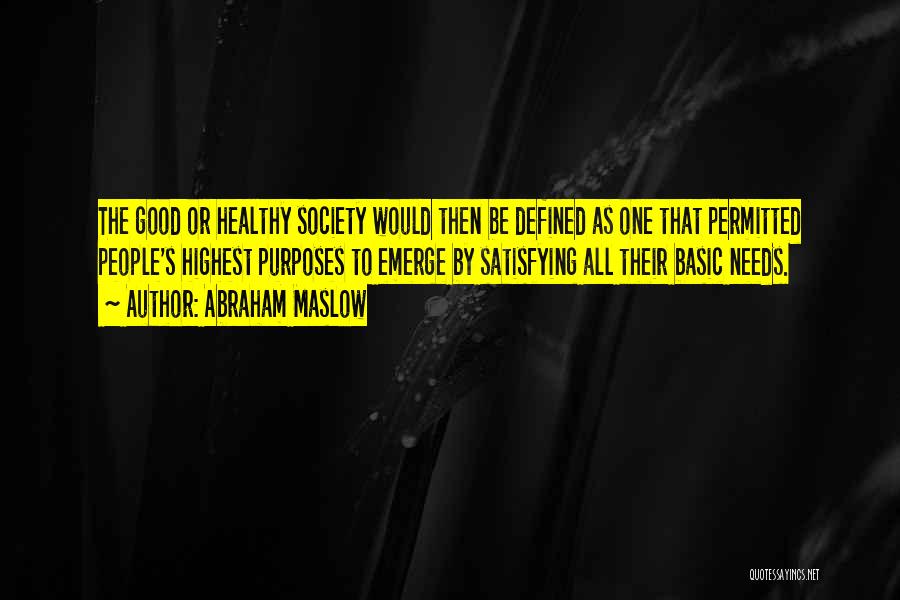 THE GOOD OR HEALTHY SOCIETY WOULD THEN BE DEFINED AS ONE THAT PERMITTED PEOPLE'S HIGHEST PURPOSES TO EMERGE BY SATISFYING ALL THEIR BASIC NEEDS.
~ AUTHOR: ABRAHAM MASLOW

QUOTESSAYINGS.NET